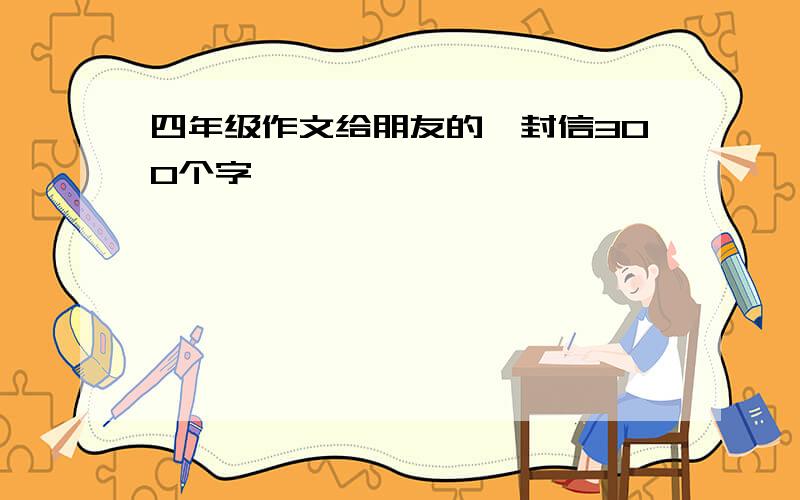 四年级作文给朋友的一封信300个字